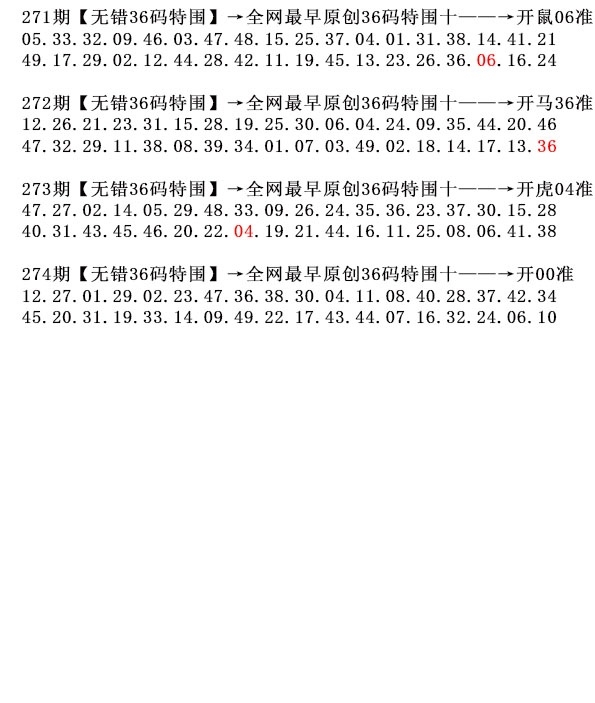 271期【无错36码特围】→全网最早原创36码特围十——→开鼠06准
05.33.32.09.46.03.47.48.15.25.37.04.01.31.38.14.41.21
49.17.29.02.12.44.28.42.11.19.45.13.23.26.36.06.16.24

272期【无错36码特围】→全网最早原创36码特围十——→开马36准
12.26.21.23.31.15.28.19.25.30.06.04.24.09.35.44.20.46
47.32.29.11.38.08.39.34.01.07.03.49.02.18.14.17.13.36

273期【无错36码特围】→全网最早原创36码特围十——→开虎04准
47.27.02.14.05.29.48.33.09.26.24.35.36.23.37.30.15.28
40.31.43.45.46.20.22.04.19.21.44.16.11.25.08.06.41.38

274期【无错36码特围】→全网最早原创36码特围十——→开00准
12.27.01.29.02.23.47.36.38.30.04.11.08.40.28.37.42.34
45.20.31.19.33.14.09.49.22.17.43.44.07.16.32.24.06.10